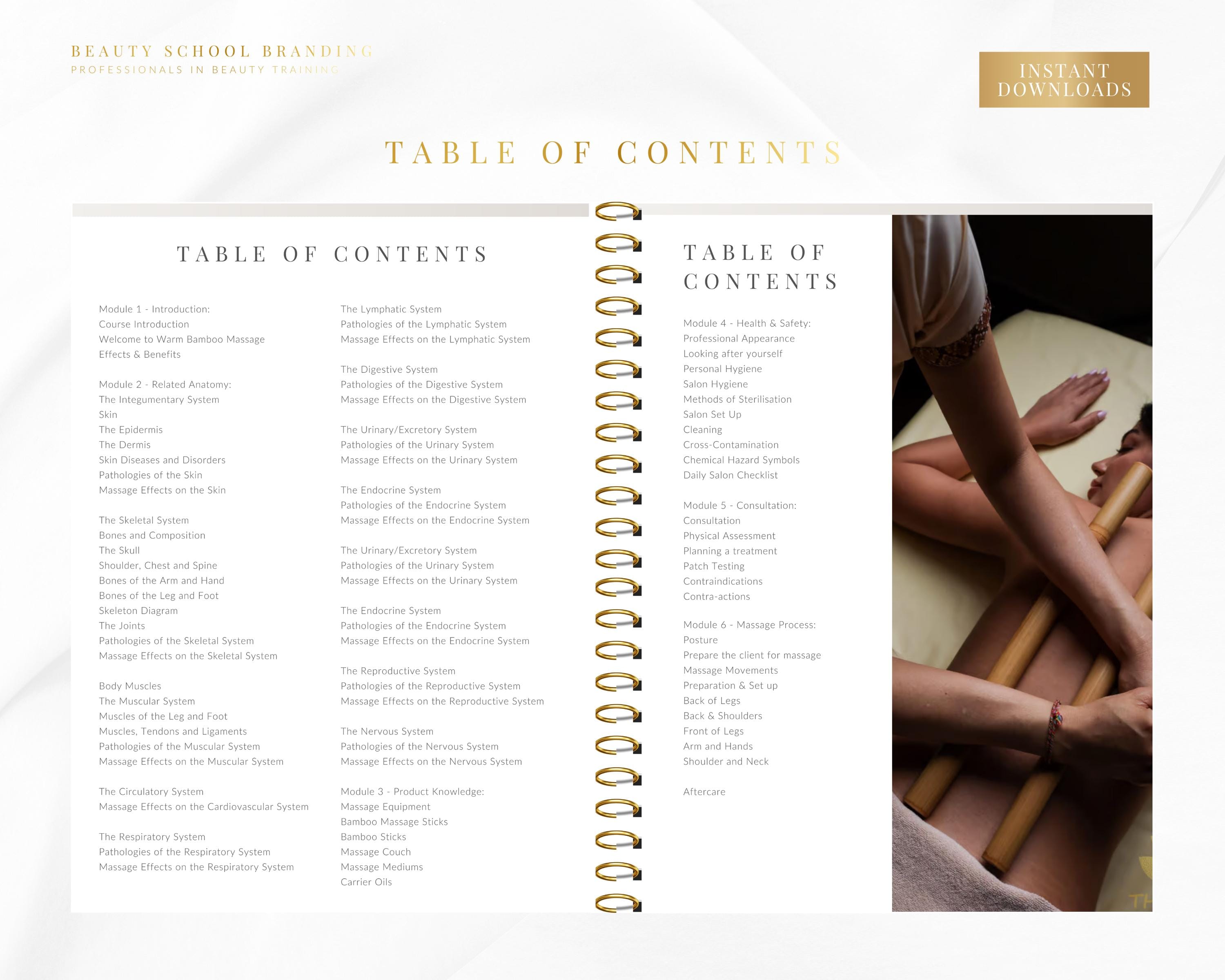 BEAUTY SCHOOL BRANDING
PROFESSIONALS IN BEAUTY TRAINING

INSTANT DOWNLOADS

TABLE OF CONTENTS

TABLE OF CONTENTS

Module 1 - Introduction:
Course Introduction
Welcome to Warm Bamboo Massage
Effects & Benefits

Module 2 - Related Anatomy:
The Integumentary System
Skin
The Epidermis
The Dermis
Skin Diseases and Disorders
Pathologies of the Skin
Massage Effects on the Skin

The Skeletal System
Bones and Composition
The Skull
Shoulder, Chest and Spine
Bones of the Arm and Hand
Bones of the Leg and Foot
Skeleton Diagram
The Joints
Pathologies of the Skeletal System
Massage Effects on the Skeletal System

Body Muscles
The Muscular System
Muscles of the Leg and Foot
Muscles, Tendons and Ligaments
Pathologies of the Muscular System
Massage Effects on the Muscular System

The Circulatory System
Massage Effects on the Cardiovascular System

The Respiratory System
Pathologies of the Respiratory System
Massage Effects on the Respiratory System

The Lymphatic System
Pathologies of the Lymphatic System
Massage Effects on the Lymphatic System

The Digestive System
Pathologies of the Digestive System
Massage Effects on the Digestive System

The Urinary/Excretory System
Pathologies of the Urinary System
Massage Effects on the Urinary System

The Endocrine System
Pathologies of the Endocrine System
Massage Effects on the Endocrine System

The Urinary/Excretory System
Pathologies of the Urinary System
Massage Effects on the Urinary System

The Endocrine System
Pathologies of the Endocrine System
Massage Effects on the Endocrine System

The Reproductive System
Pathologies of the Reproductive System
Massage Effects on the Reproductive System

The Nervous System
Pathologies of the Nervous System
Massage Effects on the Nervous System

Module 3 - Product Knowledge:
Massage Equipment
Bamboo Massage Sticks
Bamboo Sticks
Massage Couch
Massage Mediums
Carrier Oils

TABLE OF CONTENTS

Module 4 - Health & Safety:
Professional Appearance
Looking after yourself
Personal Hygiene
Salon Hygiene
Methods of Sterilisation
Salon Set Up
Cleaning
Cross-Contamination
Chemical Hazard Symbols
Daily Salon Checklist

Module 5 - Consultation:
Consultation
Physical Assessment
Planning a treatment
Patch Testing
Contraindications
Contra-actions

Module 6 - Massage Process:
Posture
Prepare the client for massage
Massage Movements
Preparation & Set up
Back of Legs
Back & Shoulders
Front of Legs
Arm and Hands
Shoulder and Neck

Aftercare